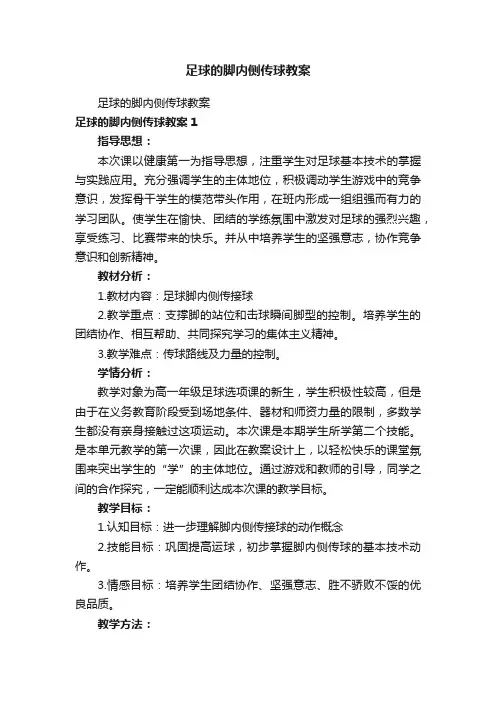 足球的脚内侧传球教案

足球的脚内侧传球教案

足球的脚内侧传球教案 1

指导思想：

本次课以健康第一为指导思想，注重学生对足球基本技术的掌握与实践应用。充分强调学生的主体地位，积极调动学生游戏中的竞争意识，发挥骨干学生的模范带头作用，在班内形成一组组强而有力的学习团队。使学生在愉快、团结的学练氛围中激发对足球的强烈兴趣，享受练习、比赛带来的快乐。并从中培养学生的坚强意志，协作竞争意识和创新精神。

教材分析：

1.教材内容：足球脚内侧传接球

2.教学重点：支撑脚的站位和击球瞬间脚型的控制。培养学生的团结协作、相互帮助、共同探究学习的集体主义精神。

3.教学难点：传球路线及力量的控制。

学情分析：

教学对象为高一年级足球选项课的新生，学生积极性较高，但是由于在义务教育阶段受到场地条件、器材和师资力量的限制，多数学生都没有亲身接触过这项运动。本次课是本期学生所学第二个技能。是本单元教学的第一次课，因此在教案设计上，以轻松快乐的课堂氛围来突出学生的“学”的主体地位。通过游戏和教师的引导，同学之间的合作探究，一定能顺利达成本次课的教学目标。

教学目标：

1.认知目标：进一步理解脚内侧传接球的动作概念

2.技能目标：巩固提高运球，初步掌握脚内侧传球的基本技术动作。

3.情感目标：培养学生团结协作、坚强意志、胜不骄败不馁的优良品质。

教学方法：